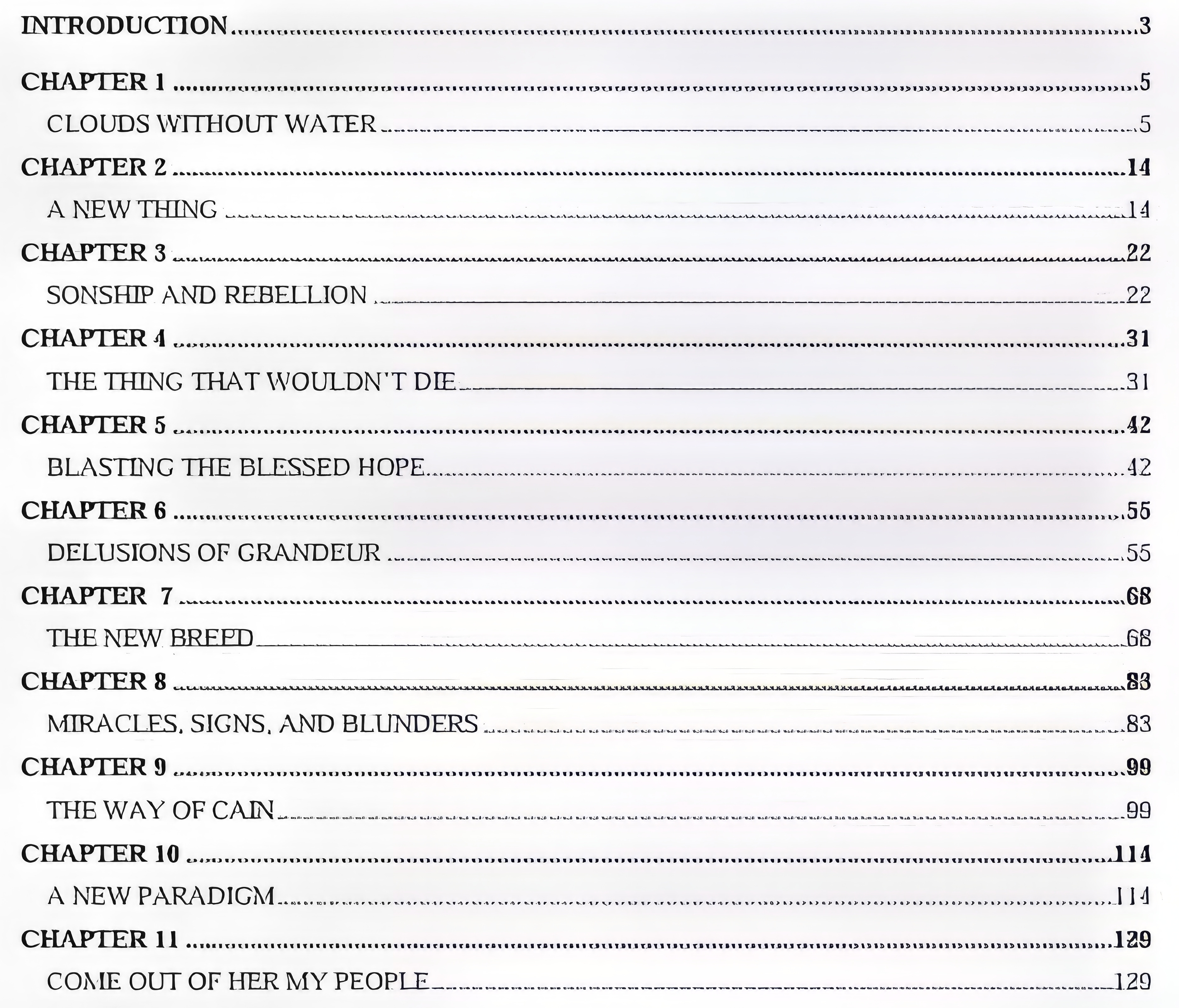 INTRODUCTION 3

CHAPTER 1 5

CLOUDS WITHOUT WATER 5

CHAPTER 2 14

A NEW THING 14

CHAPTER 3 22

SONSHIP AND REBELLION 22

CHAPTER 4 31

THE THING THAT WOULDN'T DIE 31

CHAPTER 5 42

BLASTING THE BLESSED HOPE 42

CHAPTER 6 55

DELUSIONS OF GRANDEUR 55

CHAPTER 7 68

THE NEW BREED 68

CHAPTER 8 83

MIRACLES, SIGNS, AND BLUNDERS 83

CHAPTER 9 99

THE WAY OF CAIN 99

CHAPTER 10 114

A NEW PARADIGM 114

CHAPTER 11 129

COME OUT OF HER MY PEOPLE 129